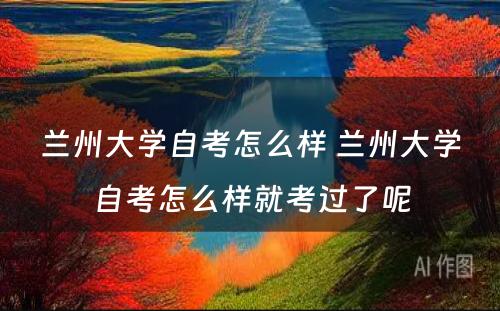 兰州大学自考怎么样 兰州大学自考怎么样就考过了呢

AI 作图